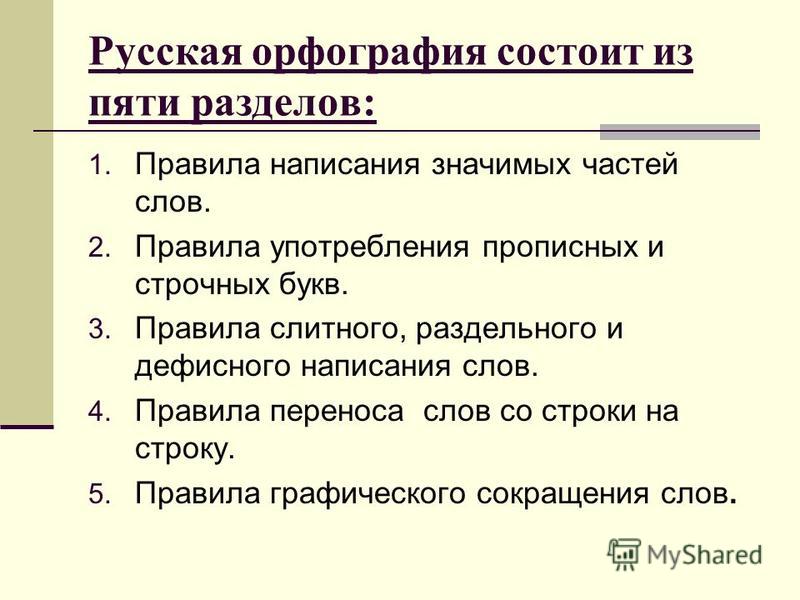 Русская орфография состоит из пяти разделов:

1. Правила написания значимых частей слов.
2. Правила употребления прописных и строчных букв.
3. Правила слитного, раздельного и дефисного написания слов.
4. Правила переноса слов со строки на строку.
5. Правила графического сокращения слов.

MyShared